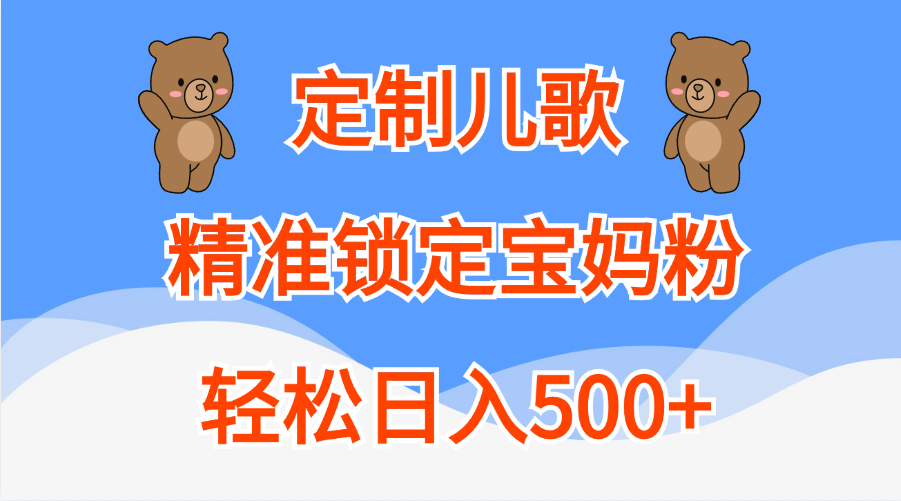 定制儿歌

精准锁定宝妈粉

轻松日入500+